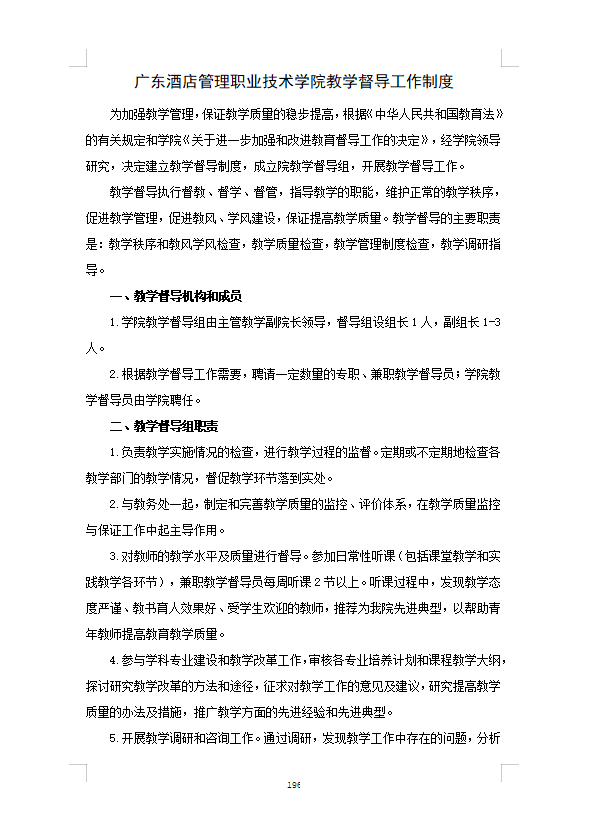 广东酒店管理职业技术学院教学督导工作制度

为加强教学管理，保证教学质量的稳步提高，根据《中华人民共和国教育法》的有关规定和学院《关于进一步加强和改进教育督导工作的决定》，经学院领导研究，决定建立教学督导制度，成立院教学督导组，开展教学督导工作。

教学督导执行督教、督学、督管，指导教学的职能，维护正常的教学秩序，促进教学管理，促进教风、学风建设，保证提高教学质量。教学督导的主要职责是：教学秩序和教风学风检查，教学质量检查，教学管理制度检查，教学调研指导。

一、教学督导机构和成员

1.学院教学督导组由主管教学副院长领导，督导组设组长1人，副组长1-3人。

2.根据教学督导工作需要，聘请一定数量的专职、兼职教学督导员；学院教学督导员由学院聘任。

二、教学督导组职责

1.负责教学实施情况的检查，进行教学过程的监督。定期或不定期地检查各教学部门的教学情况，督促教学环节落到实处。

2.与教务处一起，制定和完善教学质量的监控、评价体系，在教学质量监控与保证工作中起主导作用。

3.对教师的教学水平及质量进行督导。参加日常性听课（包括课堂教学和实践教学各环节），兼职教学督导员每周听课2节以上。听课过程中，发现教学态度严谨、教书育人效果好、受学生欢迎的教师，推荐为我院先进典型，以帮助青年教师提高教育教学质量。

4.参与学科专业建设和教学改革工作，审核各专业培养计划和课程教学大纲，探讨研究教学改革的方法和途径，征求对教学工作的意见及建议，研究提高教学质量的办法及措施，推广教学方面的先进经验和先进典型。

5.开展教学调研和咨询工作。通过调研，发现教学工作中存在的问题，分析

196